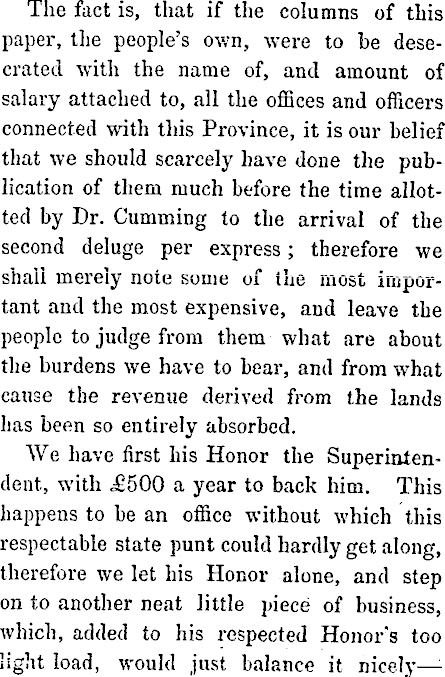 The fact is, that if the columns of this paper, the people's own, were to be desecrated with the name of, and amount of salary attached to, all the offices and officers connected with this Province, it is our belief that we should scarcely have done the publication of them much before the time allotted by Dr. Cumming to the arrival of the second deluge per express; therefore we shall merely note some of the most important and the most expensive, and leave the people to judge from them what are about the burdens we have to bear, and from what cause the revenue derived from the lands has been so entirely absorbed.

We have first his Honor the Superintendent, with £500 a year to back him. This happens to be an office without which this respectable state punt could hardly get along, therefore we let his Honor alone, and step on to another neat little piece of business, which, added to his respected Honor's too light load, would just balance it nicely—